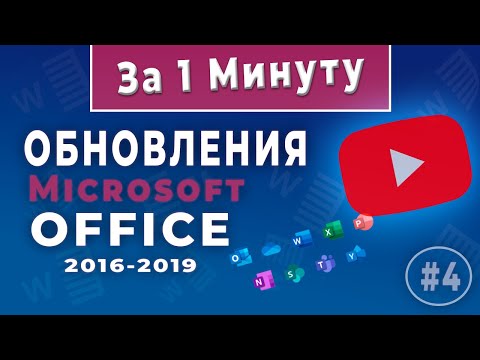 За 1 Минуту

ОБНОВЛЕНИЯ
MICROSOFT
OFFICE
2016-2019

#4